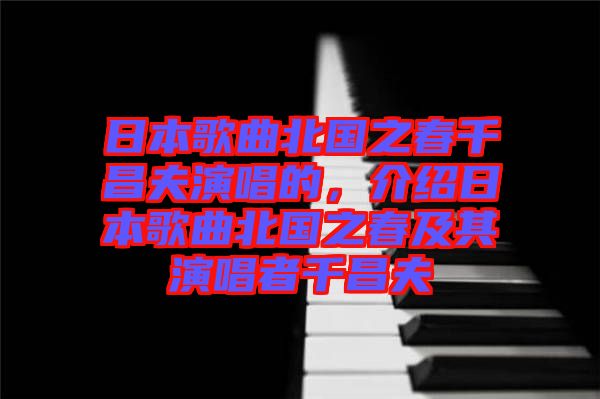 日本歌曲北国之春千昌夫演唱的，介绍日本歌曲北国之春及其演唱者千昌夫